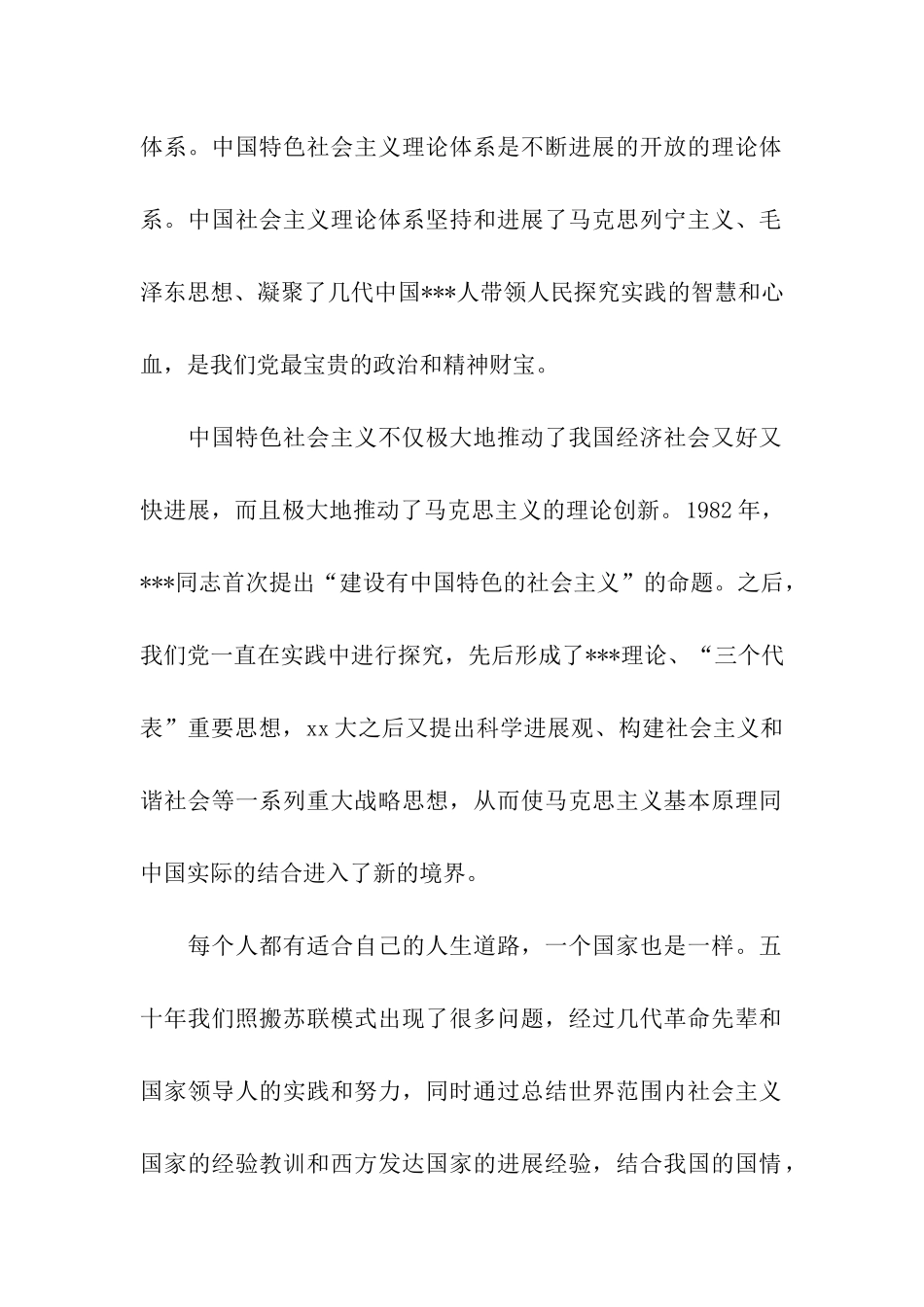 体系。中国特色社会主义理论体系是不断进展的开放的理论体系。中国社会主义理论体系坚持和进展了马克思列宁主义、毛泽东思想、凝聚了几代中国***人带领人民探究实践的智慧和心血，是我们党最宝贵的政治和精神财宝。

中国特色社会主义不仅极大地推动了我国经济社会又好又快进展，而且极大地推动了马克思主义的理论创新。1982年，***同志首次提出“建设有中国特色的社会主义”的命题。之后，我们党一直在实践中进行探究，先后形成了***理论、“三个代表”重要思想，xx大之后又提出科学进展观、构建社会主义和谐社会等一系列重大战略思想，从而使马克思主义基本原理同中国实际的结合进入了新的境界。

每个人都有适合自己的人生道路，一个国家也是一样。五十年我们照搬苏联模式出现了很多问题，经过几代革命先辈和国家领导人的实践和努力，同时通过总结世界范围内社会主义国家的经验教训和西方发达国家的进展经验，结合我国的国情，